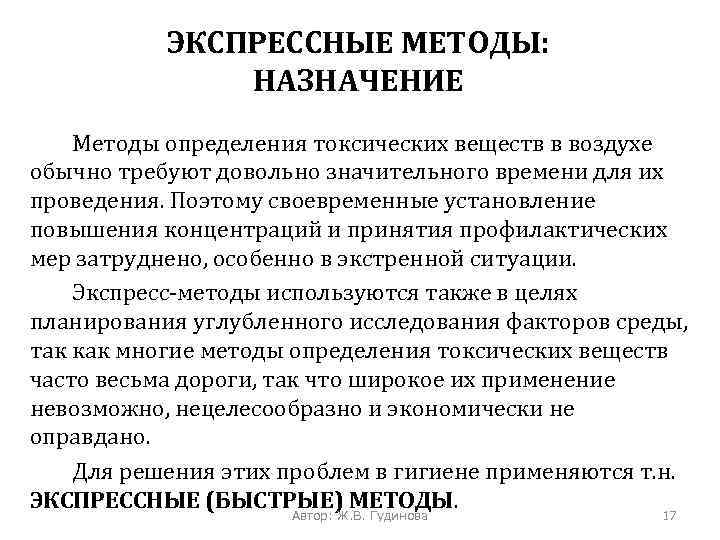 ЭКСПРЕССНЫЕ МЕТОДЫ: НАЗНАЧЕНИЕ

Методы определения токсических веществ в воздухе обычно требуют довольно значительного времени для их проведения. Поэтому своевременные установление повышения концентраций и принятия профилактических мер затруднено, особенно в экстренной ситуации.

Экспресс-методы используются также в целях планирования углубленного исследования факторов среды, так как многие методы определения токсических веществ часто весьма дороги, так что широкое их применение невозможно, нецелесообразно и экономически не оправдано.

Для решения этих проблем в гигиене применяются т.н. ЭКСПРЕССНЫЕ (БЫСТРЫЕ) МЕТОДЫ.

Автор: Ж.В. Гудинова

17